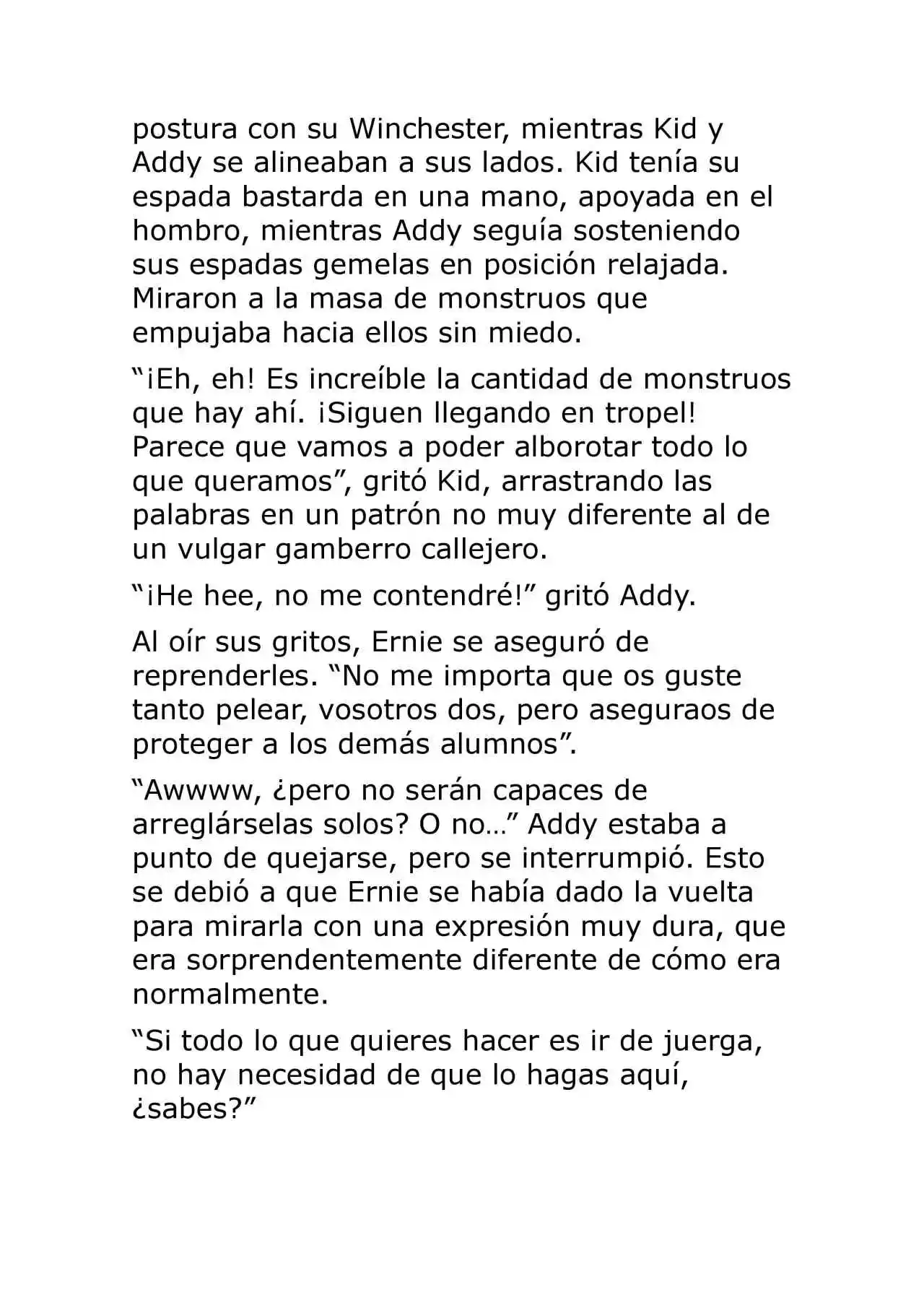 postura con su Winchester, mientras Kid y Addy se alineaban a sus lados. Kid tenía su espada bastarda en una mano, apoyada en el hombro, mientras Addy seguía sosteniendo sus espadas gemelas en posición relajada. Miraron a la masa de monstruos que empujaba hacia ellos sin miedo.

"¡Eh, eh! Es increíble la cantidad de monstruos que hay ahí. ¡Siguen llegando en tropel! Parece que vamos a poder alborotar todo lo que queramos", gritó Kid, arrastrando las palabras en un patrón no muy diferente al de un vulgar gamberro callejero.

"¡He hee, no me contendré!" gritó Addy.

Al oír sus gritos, Ernie se aseguró de reprenderles. "No me importa que os guste tanto pelear, vosotros dos, pero aseguraos de proteger a los demás alumnos".

"Awwww, ¿pero no serán capaces de arreglárselas solos? O no…" Addy estaba a punto de quejarse, pero se interrumpió. Esto se debió a que Ernie se había dado la vuelta para mirarla con una expresión muy dura, que era sorprendentemente diferente de cómo era normalmente.

"Si todo lo que quieres hacer es ir de juerga, no hay necesidad de que lo hagas aquí, ¿sabes?"